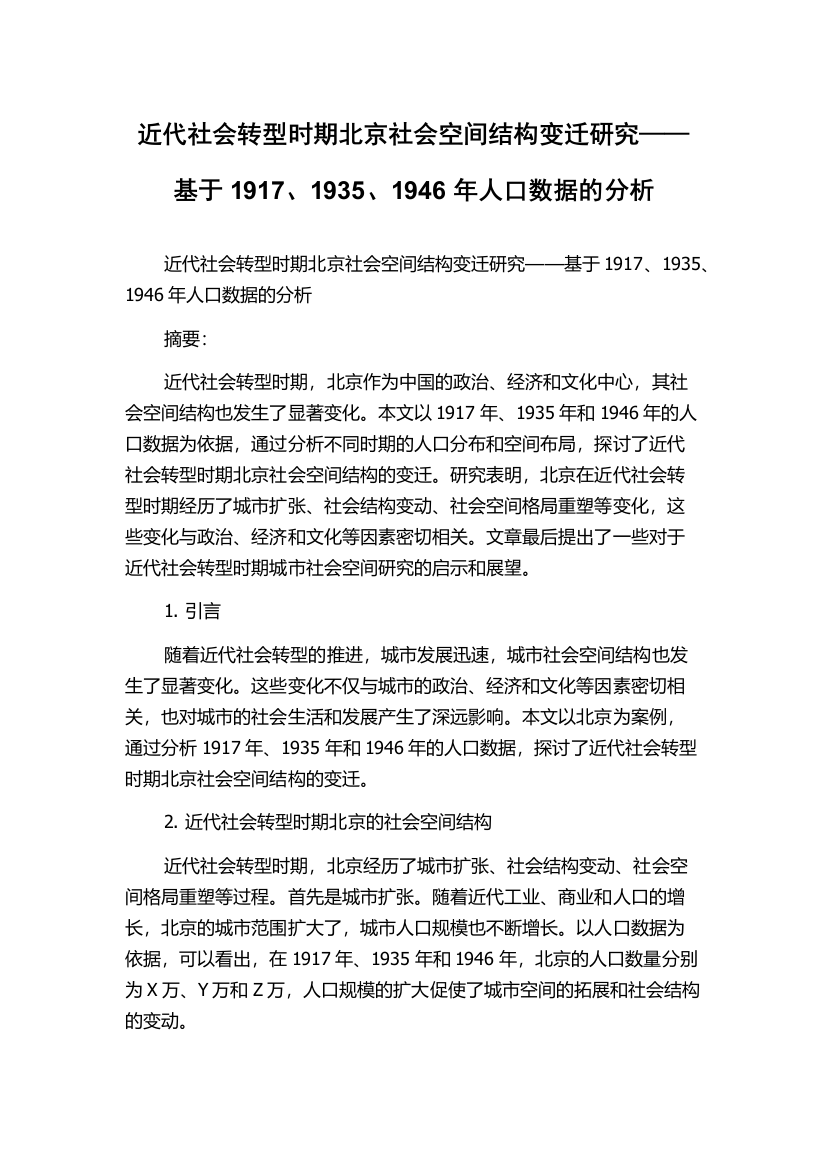 近代社会转型时期北京社会空间结构变迁研究——基于 1917、1935、1946 年人口数据的分析

近代社会转型时期北京社会空间结构变迁研究——基于 1917、1935、1946 年人口数据的分析

摘要:

近代社会转型时期，北京作为中国的政治、经济和文化中心，其社会空间结构也发生了显著变化。本文以 1917 年、1935 年和 1946 年的人口数据为依据，通过分析不同时期的人口分布和空间布局，探讨了近代社会转型时期北京社会空间结构的变迁。研究表明，北京在近代社会转型时期经历了城市扩张、社会结构变动、社会空间格局重塑等变化，这些变化与政治、经济和文化等因素密切相关。文章最后提出了一些对于近代社会转型时期城市社会空间研究的启示和展望。

1. 引言

随着近代社会转型的推进，城市发展迅速，城市社会空间结构也发生了显著变化。这些变化不仅与城市的政治、经济和文化等因素密切相关，也对城市的社会生活和发展产生了深远影响。本文以北京为案例，通过分析 1917 年、1935 年和 1946 年的人口数据，探讨了近代社会转型时期北京社会空间结构的变迁。

2. 近代社会转型时期北京的社会空间结构

近代社会转型时期，北京经历了城市扩张、社会结构变动、社会空间格局重塑等过程。首先是城市扩张。随着近代工业、商业和人口的增长，北京的城市范围扩大了，城市人口规模也不断增长。以人口数据为依据，可以看出，在 1917 年、1935 年和 1946 年，北京的人口数量分别为 X 万、Y 万和 Z 万，人口规模的扩大促使了城市空间的拓展和社会结构的变动。